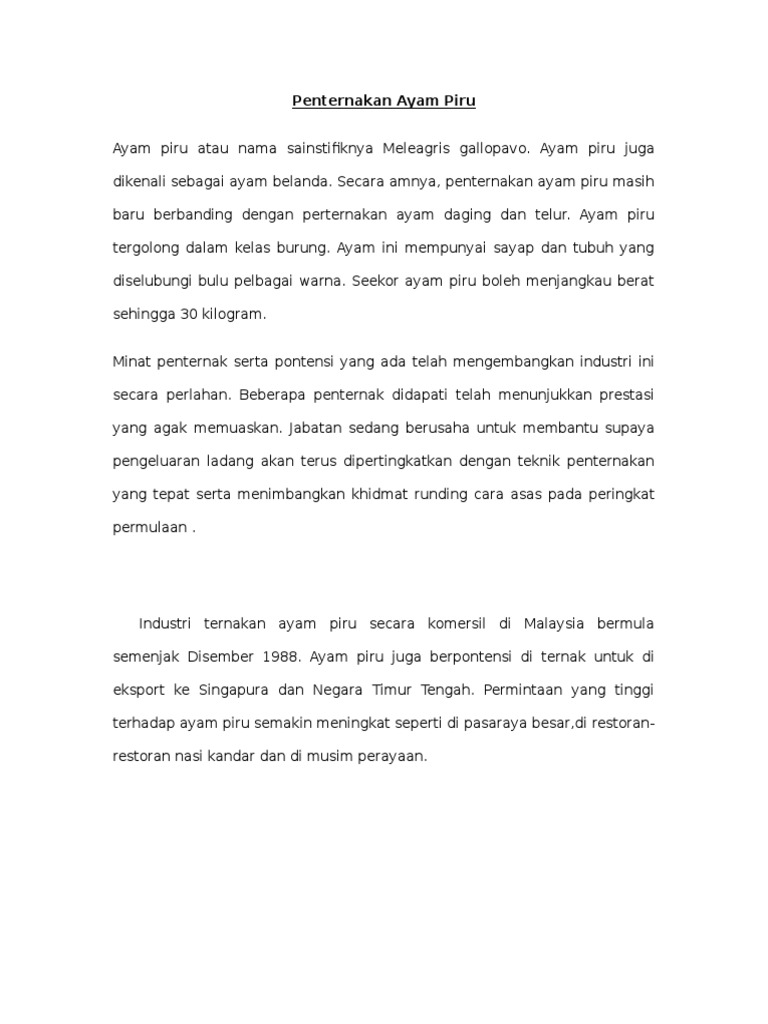 Penternakan Ayam Piru

Ayam piru atau nama sainstifiknya Meleagris gallopavo. Ayam piru juga dikenali sebagai ayam belanda. Secara amnya, penternakan ayam piru masih baru berbanding dengan perternakan ayam daging dan telur. Ayam piru tergolong dalam kelas burung. Ayam ini mempunyai sayap dan tubuh yang diselubungi bulu pelbagai warna. Seekor ayam piru boleh menjangkau berat sehingga 30 kilogram.

Minat penternak serta pontensi yang ada telah mengembangkan industri ini secara perlahan. Beberapa penternak didapati telah menunjukkan prestasi yang agak memuaskan. Jabatan sedang berusaha untuk membantu supaya pengeluaran ladang akan terus dipertingkatkan dengan teknik penternakan yang tepat serta menimbangkan khidmat runding cara asas pada peringkat permulaan .

Industri ternakan ayam piru secara komersil di Malaysia bermula semenjak Disember 1988. Ayam piru juga berpontensi di ternak untuk di eksport ke Singapura dan Negara Timur Tengah. Permintaan yang tinggi terhadap ayam piru semakin meningkat seperti di pasaraya besar,di restoran-restoran nasi kandar dan di musim perayaan.